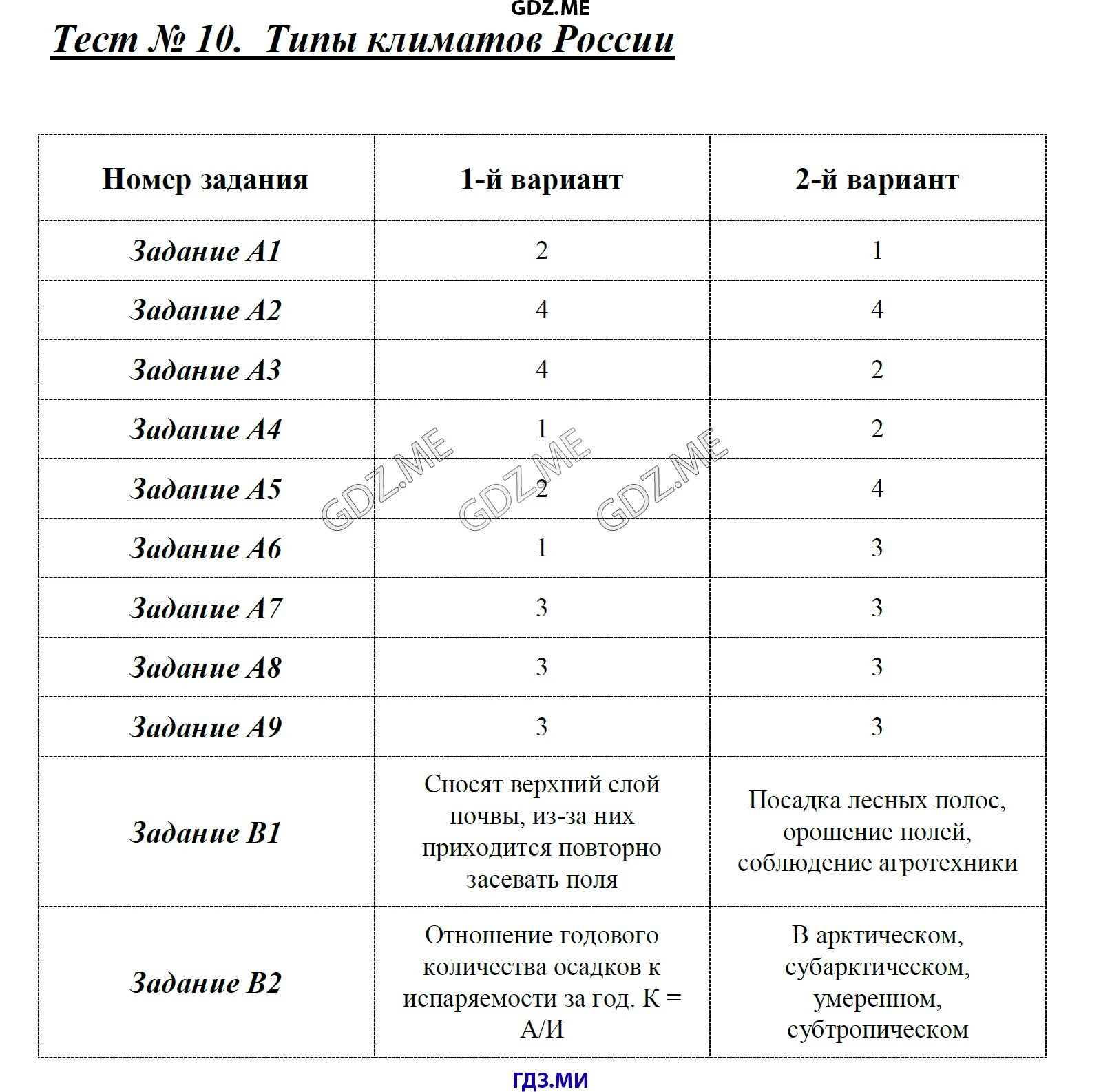 GDZ.ME

Тест № 10. Типы климатов России

| Номер задания | 1-й вариант | 2-й вариант |
|---|---|---|
| Задание А1 | 2 | 1 |
| Задание А2 | 4 | 4 |
| Задание А3 | 4 | 2 |
| Задание А4 | 1 | 2 |
| Задание А5 | 2 | 4 |
| Задание А6 | 1 | 3 |
| Задание А7 | 3 | 3 |
| Задание А8 | 3 | 3 |
| Задание А9 | 3 | 3 |
| Задание В1 | Сносят верхний слой почвы, из-за них приходится повторно засевать поля | Посадка лесных полос, орошение полей, соблюдение агротехники |
| Задание В2 | Отношение годового количества осадков к испаряемости за год. К = А/И | В арктическом, субарктическом, умеренном, субтропическом |

GDZ.ME GDZ.ME GDZ.ME

ГДЗ.МИ